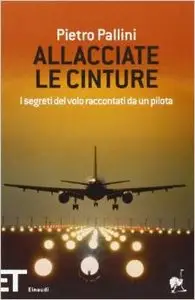 Pietro Pallini
ALLACCIATE LE CINTURE
I segreti del volo raccontati da un pilota

ET
Einaudi